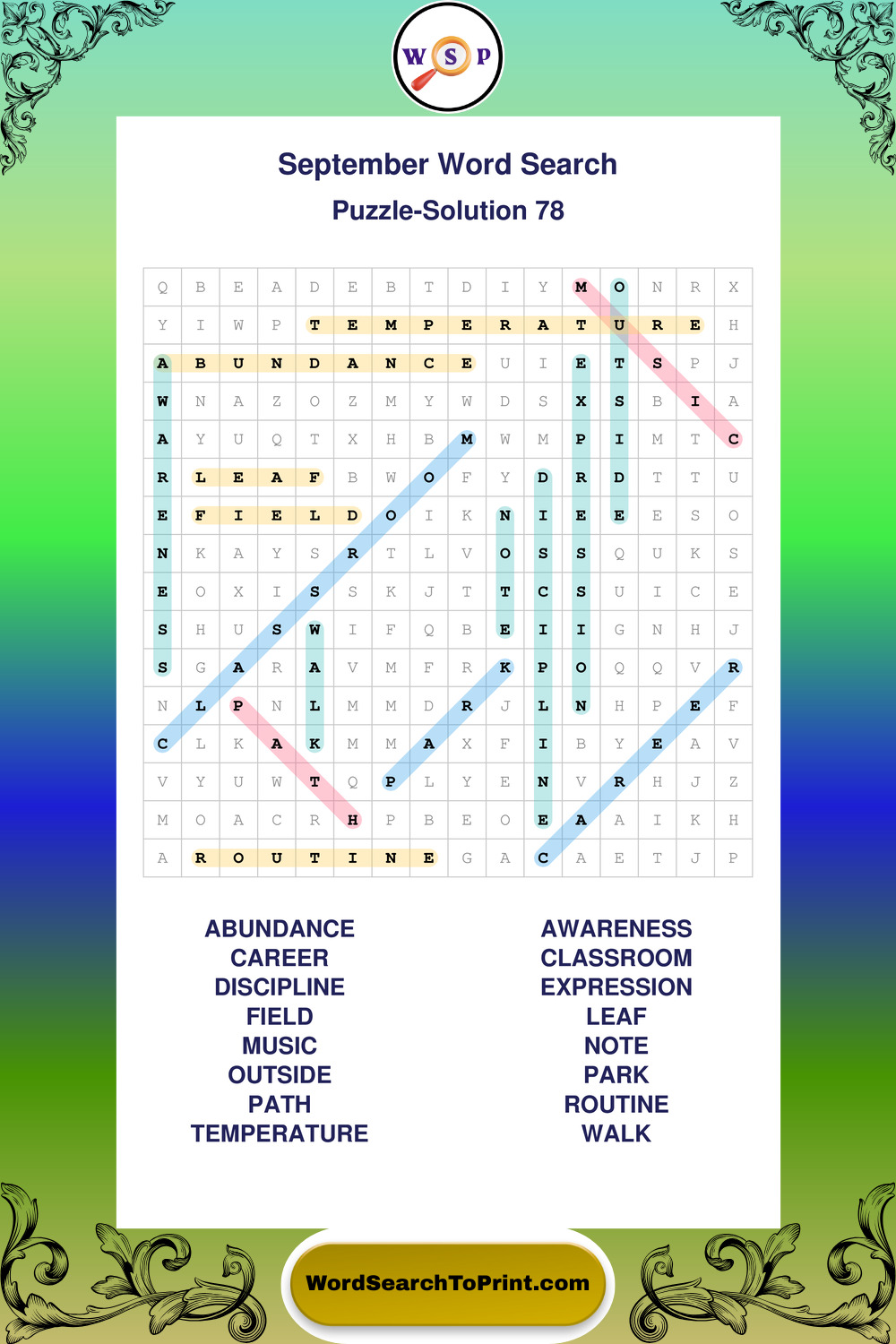 W S P

September Word Search

Puzzle-Solution 78

| Q | B | E | A | D | E | B | T | D | I | Y | M | O | N | R | X |
|---|---|---|---|---|---|---|---|---|---|---|---|---|---|---|---|
| Y | I | W | P | T | E | M | P | E | R | A | T | U | R | E | H |
| A | B | U | N | D | A | N | C | E | U | I | E | T | S | P | J |
| W | N | A | Z | O | Z | M | Y | W | D | S | X | S | B | I | A |
| A | Y | U | Q | T | X | H | B | M | W | M | P | I | M | T | C |
| R | L | E | A | F | B | W | O | F | Y | D | R | D | T | T | U |
| E | F | I | E | L | D | O | I | K | N | I | E | E | E | S | O |
| N | K | A | Y | S | R | T | L | V | O | S | S | Q | U | K | S |
| E | O | X | I | S | S | K | J | T | T | C | S | U | I | C | E |
| S | H | U | S | W | I | F | Q | B | E | I | I | G | N | H | J |
| S | G | A | R | A | V | M | F | R | K | P | O | Q | Q | V | R |
| N | L | P | N | L | M | M | D | R | J | L | N | H | P | E | F |
| C | L | K | A | K | M | M | A | X | F | I | B | Y | E | A | V |
| V | Y | U | W | T | Q | P | L | Y | E | N | V | R | H | J | Z |
| M | O | A | C | R | H | P | B | E | O | E | A | A | I | K | H |
| A | R | O | U | T | I | N | E | G | A | C | A | E | T | J | P |

ABUNDANCE
CAREER
DISCIPLINE
FIELD
MUSIC
OUTSIDE
PATH
TEMPERATURE

AWARENESS
CLASSROOM
EXPRESSION
LEAF
NOTE
PARK
ROUTINE
WALK

WordSearchToPrint.com